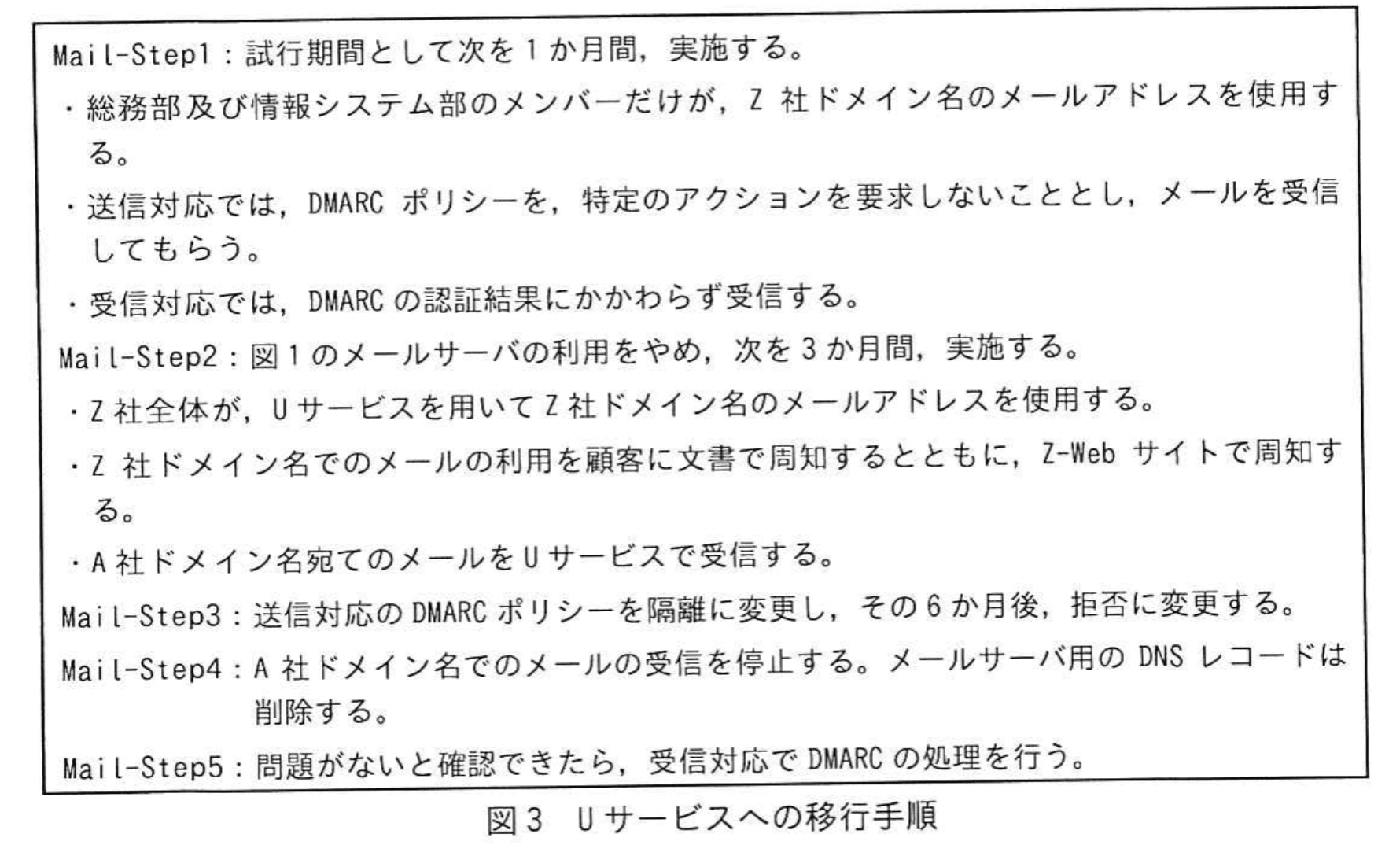 Mail-Step1：試行期間として次を1か月間，実施する。

・総務部及び情報システム部のメンバーだけが，Z社ドメイン名のメールアドレスを使用する。

・送信対応では，DMARCポリシーを，特定のアクションを要求しないこととし，メールを受信してもらう。

・受信対応では，DMARCの認証結果にかかわらず受信する。

Mail-Step2：図1のメールサーバの利用をやめ，次を3か月間，実施する。

・Z社全体が，Uサービスを用いてZ社ドメイン名のメールアドレスを使用する。

・Z社ドメイン名でのメールの利用を顧客に文書で周知するとともに，Z-Webサイトで周知する。

・A社ドメイン名宛てのメールをUサービスで受信する。

Mail-Step3：送信対応のDMARCポリシーを隔離に変更し，その6か月後，拒否に変更する。

Mail-Step4：A社ドメイン名でのメールの受信を停止する。メールサーバ用のDNSレコードは削除する。

Mail-Step5：問題がないと確認できたら，受信対応でDMARCの処理を行う。

図3 Uサービスへの移行手順